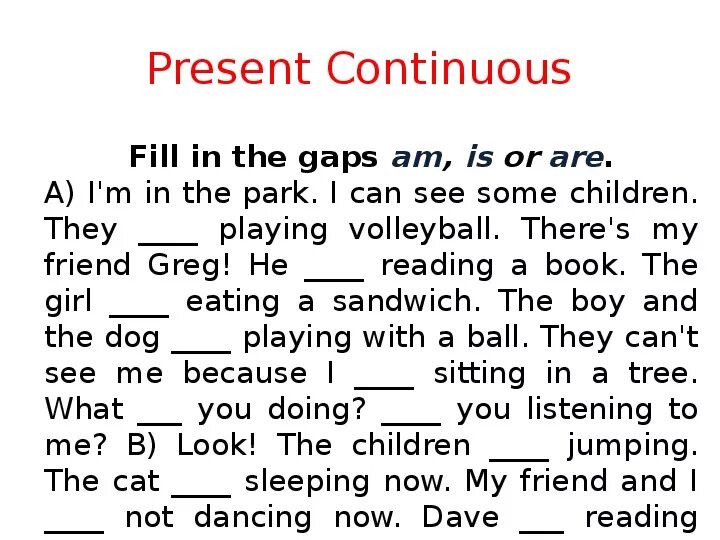 Present Continuous

Fill in the gaps am, is or are.

A) I'm in the park. I can see some children. They ____ playing volleyball. There's my friend Greg! He ____ reading a book. The girl ____ eating a sandwich. The boy and the dog ____ playing with a ball. They can't see me because I ____ sitting in a tree. What ____ you doing? ____ you listening to me? B) Look! The children ____ jumping. The cat ____ sleeping now. My friend and I ____ not dancing now. Dave ____ reading